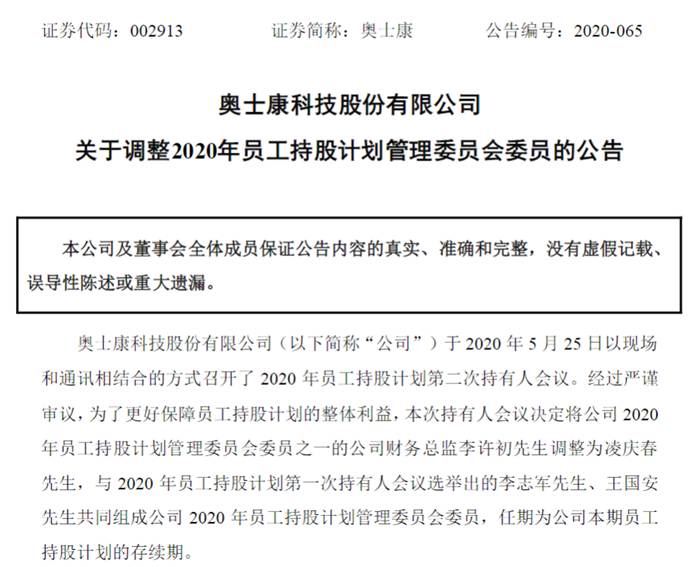 证券代码：002913　　　　证券简称：奥士康　　　　公告编号：2020-065

奥士康科技股份有限公司
关于调整2020年员工持股计划管理委员会委员的公告

本公司及董事会全体成员保证公告内容的真实、准确和完整，没有虚假记载、误导性陈述或重大遗漏。

奥士康科技股份有限公司（以下简称“公司”）于 2020 年 5 月 25 日以现场和通讯相结合的方式召开了 2020 年员工持股计划第二次持有人会议。经过严谨审议，为了更好保障员工持股计划的整体利益，本次持有人会议决定将公司 2020 年员工持股计划管理委员会委员之一的公司财务总监李许初先生调整为凌庆春先生，与 2020 年员工持股计划第一次持有人会议选举出的李志军先生、王国安先生共同组成公司 2020 年员工持股计划管理委员会委员，任期为公司本期员工持股计划的存续期。